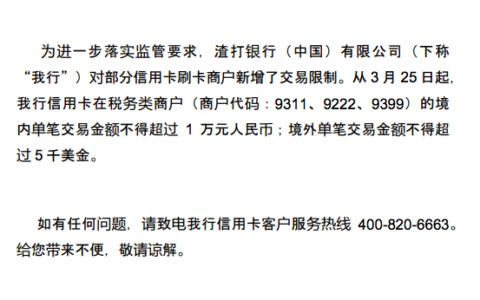 为进一步落实监管要求，渣打银行（中国）有限公司（下称“我行”）对部分信用卡刷卡商户新增了交易限制。从 3 月 25 日起，我行信用卡在税务类商户（商户代码：9311、9222、9399）的境内单笔交易金额不得超过 1 万元人民币；境外单笔交易金额不得超过 5 千美金。

如有任何问题，请致电我行信用卡客户服务热线 400-820-6663。给您带来不便，敬请谅解。